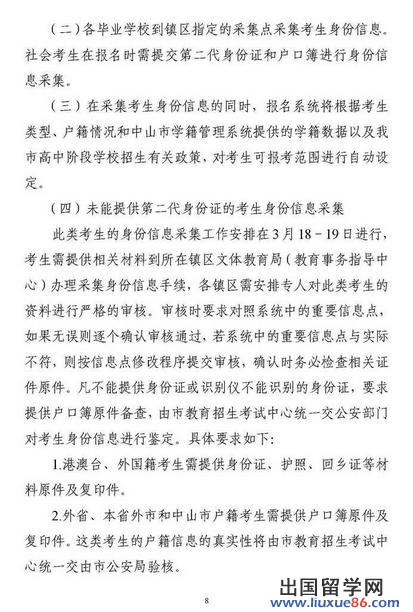 （二）各毕业学校到镇区指定的采集点采集考生身份信息。社会考生在报名时需提交第二代身份证和户口簿进行身份信息采集。

（三）在采集考生身份信息的同时，报名系统将根据考生类型、户籍情况和中山市学籍管理系统提供的学籍数据以及我市高中阶段学校招生有关政策，对考生可报考范围进行自动设定。

（四）未能提供第二代身份证的考生身份信息采集

此类考生的身份信息采集工作安排在3月18－19日进行，考生需提供相关材料到所在镇区文体教育局（教育事务指导中心）办理采集身份信息手续，各镇区需安排专人对此类考生的资料进行严格的审核。审核时要求对照系统中的重要信息点，如果无误则逐个确认审核通过，若系统中的重要信息点与实际不符，则按信息点修改程序提交审核，确认时务必检查相关证件原件。凡不能提供身份证或识别仪不能识别的身份证，要求提供户口簿原件备查，由市教育招生考试中心统一交公安部门对考生身份信息进行鉴定。具体要求如下：

1.港澳台、外国籍考生需提供身份证、护照、回乡证等材料原件及复印件。

2.外省、本省外市和中山市户籍考生需提供户口簿原件及复印件。这类考生的户籍信息的真实性将由市教育招生考试中心统一交由市公安局验核。

8

出国留学网 www.liuxue86.com